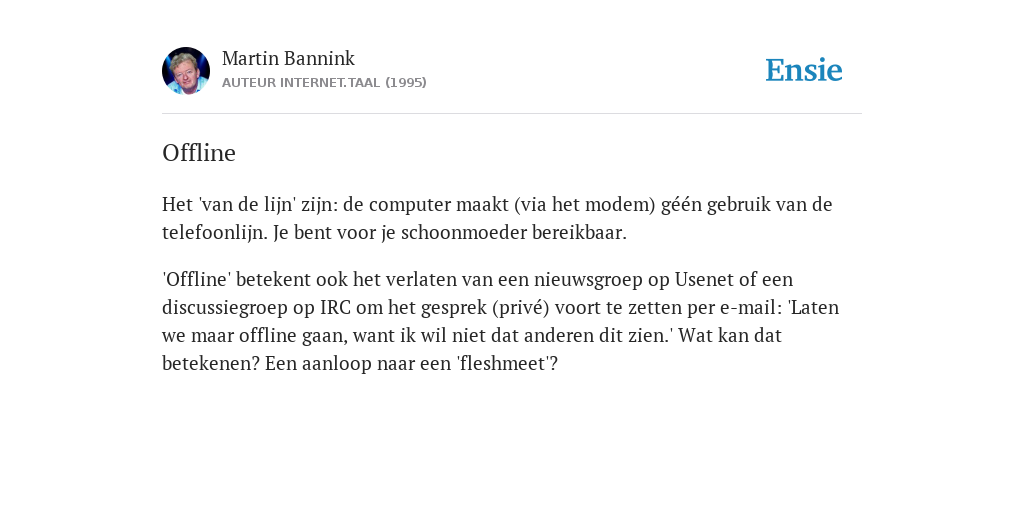 Martin Bannink
AUTEUR INTERNET.TAAL (1995)

Ensie

Offline

Het 'van de lijn' zijn: de computer maakt (via het modem) géén gebruik van de telefoonlijn. Je bent voor je schoonmoeder bereikbaar.

'Offline' betekent ook het verlaten van een nieuwsgroep op Usenet of een discussiegroep op IRC om het gesprek (privé) voort te zetten per e-mail: 'Laten we maar offline gaan, want ik wil niet dat anderen dit zien.' Wat kan dat betekenen? Een aanloop naar een 'fleshmeet'?